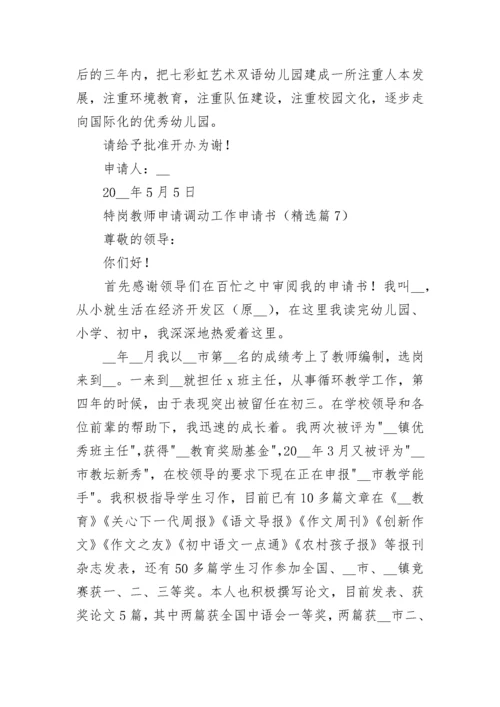 后的三年内，把七彩虹艺术双语幼儿园建成一所注重人本发展，注重环境教育，注重队伍建设，注重校园文化，逐步走向国际化的优秀幼儿园。

请给予批准开办为谢！

申请人：__

20__年5月5日

特岗教师申请调动工作申请书（精选篇7）

尊敬的领导：

你们好！

首先感谢领导们在百忙之中审阅我的申请书！我叫__，从小就生活在经济开发区（原__），在这里我读完幼儿园、小学、初中，我深深地热爱着这里。

__年__月我以__市第__名的成绩考上了教师编制，选岗来到__。一来到__就担任x班主任，从事循环教学工作，第四年的时候，由于表现突出被留任在初三。在学校领导和各位前辈的帮助下，我迅速的成长着。我两次被评为"__镇优秀班主任",获得"__教育奖励基金",20__年3月又被评为"__市教坛新秀"，在校领导的要求下现在正在申报"__市教学能手"。我积极指导学生习作，目前已有10多篇文章在《__教育》《关心下一代周报》《语文导报》《作文周刊》《创新作文》《作文之友》《初中语文一点通》《农村孩子报》等报刊杂志发表，还有50多篇学生习作参加全国、__市、__镇竞赛获一、二、三等奖。本人也积极撰写论文，目前发表、获奖论文5篇，其中两篇获全国中语会一等奖，两篇获__市二、